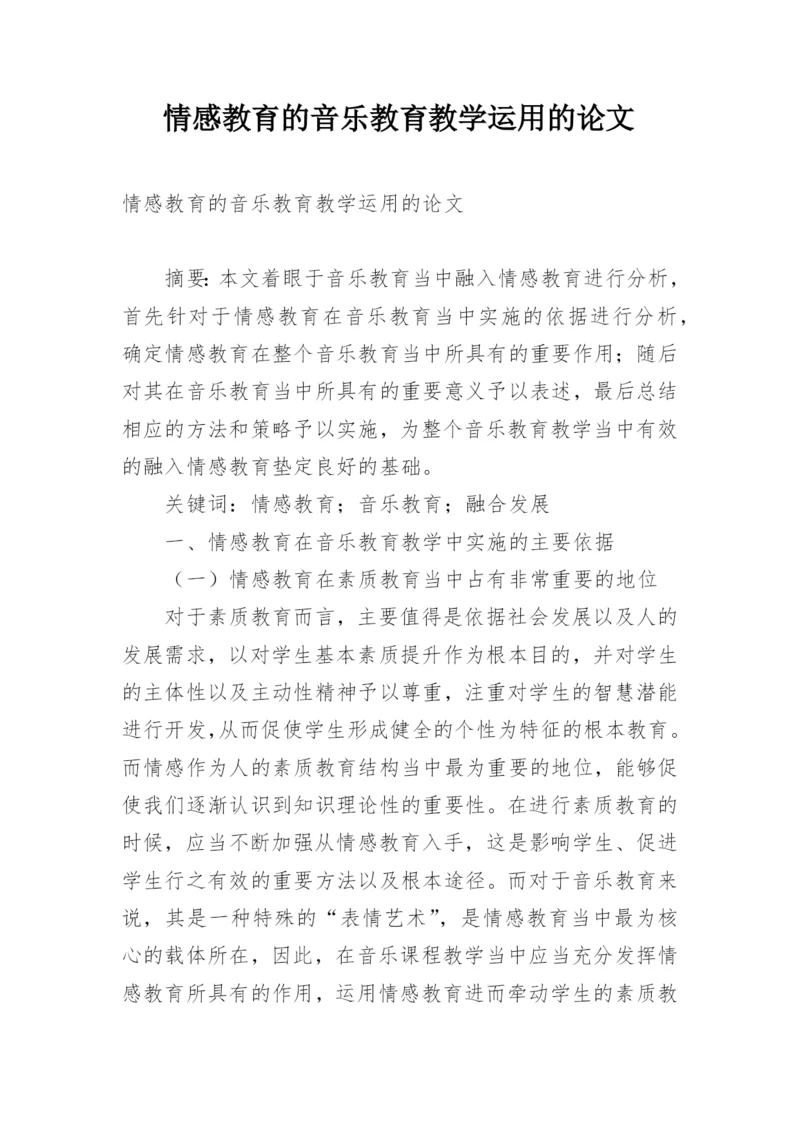 情感教育的音乐教育教学运用的论文

情感教育的音乐教育教学运用的论文

摘要：本文着眼于音乐教育当中融入情感教育进行分析，首先针对于情感教育在音乐教育当中实施的依据进行分析，确定情感教育在整个音乐教育当中所具有的重要作用；随后对其在音乐教育当中所具有的重要意义予以表述，最后总结相应的方法和策略予以实施，为整个音乐教育教学当中有效的融入情感教育垫定良好的基础。

关键词：情感教育；音乐教育；融合发展

一、情感教育在音乐教育教学中实施的主要依据

（一）情感教育在素质教育当中占有非常重要的地位

对于素质教育而言，主要值得是依据社会发展以及人的发展需求，以对学生基本素质提升作为根本目的，并对学生的主体性以及主动性精神予以尊重，注重对学生的智慧潜能进行开发，从而促使学生形成健全的个性为特征的根本教育。而情感作为人的素质教育结构当中最为重要的地位，能够促使我们逐渐认识到知识理论性的重要性。在进行素质教育的时候，应当不断加强从情感教育入手，这是影响学生、促进学生行之有效的重要方法以及根本途径。而对于音乐教育来说，其是一种特殊的“表情艺术”，是情感教育当中最为核心的载体所在，因此，在音乐课程教学当中应当充分发挥情感教育所具有的作用，运用情感教育进而牵动学生的素质教